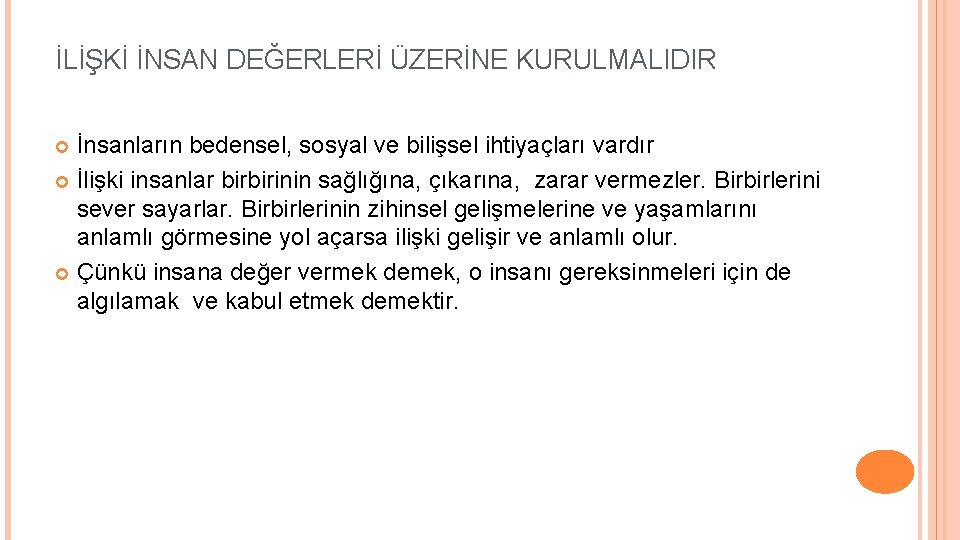 İLİŞKİ İNSAN DEĞERLERİ ÜZERİNE KURULMALIDIR

İnsanların bedensel, sosyal ve bilişsel ihtiyaçları vardır

İlişki insanlar birbirinin sağlığına, çıkarına, zarar vermezler. Birbirlerini sever sayarlar. Birbirlerinin zihinsel gelişmelerine ve yaşamlarını anlamlı görmesine yol açarsa ilişki gelişir ve anlamlı olur.

Çünkü insana değer vermek demek, o insanı gereksinmeleri için de algılamak ve kabul etmek demektir.